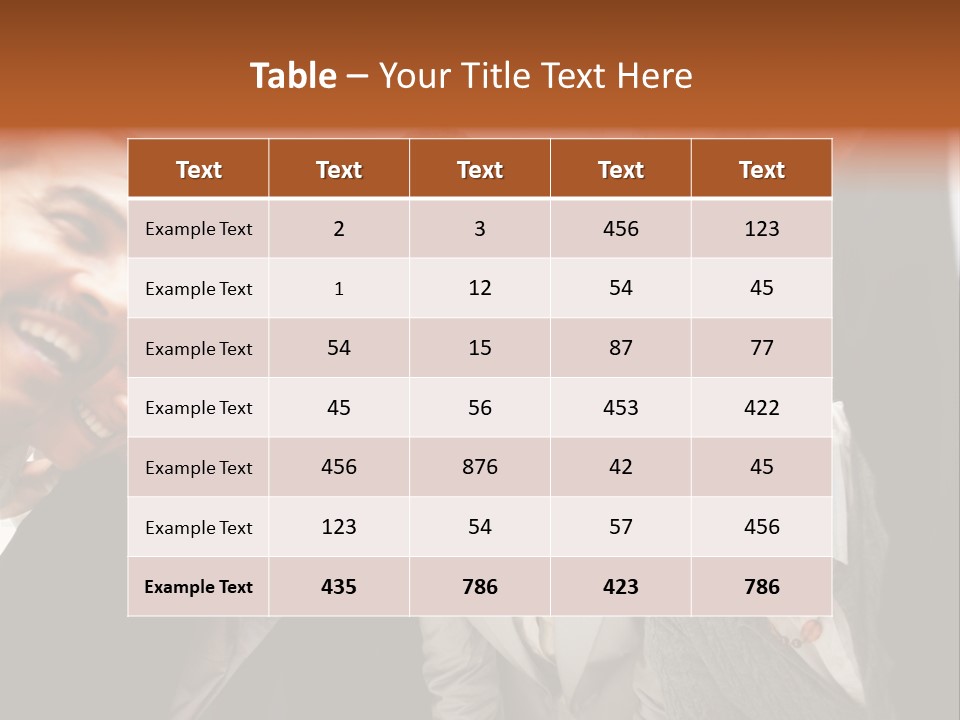 Table – Your Title Text Here

| Text | Text | Text | Text | Text |
|---|---|---|---|---|
| Example Text | 2 | 3 | 456 | 123 |
| Example Text | 1 | 12 | 54 | 45 |
| Example Text | 54 | 15 | 87 | 77 |
| Example Text | 45 | 56 | 453 | 422 |
| Example Text | 456 | 876 | 42 | 45 |
| Example Text | 123 | 54 | 57 | 456 |
| Example Text | 435 | 786 | 423 | 786 |